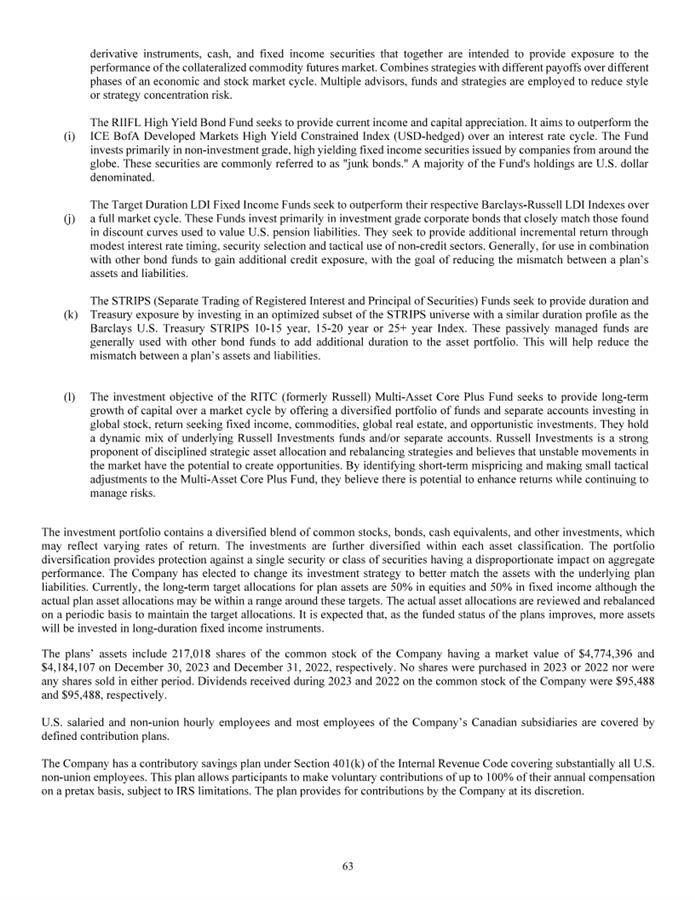 derivative instruments, cash, and fixed income securities that together are intended to provide exposure to the performance of the collateralized commodity futures market. Combines strategies with different payoffs over different phases of an economic and stock market cycle. Multiple advisors, funds and strategies are employed to reduce style or strategy concentration risk.

(i) The RIIFL High Yield Bond Fund seeks to provide current income and capital appreciation. It aims to outperform the ICE BofA Developed Markets High Yield Constrained Index (USD-hedged) over an interest rate cycle. The Fund invests primarily in non-investment grade, high yielding fixed income securities issued by companies from around the globe. These securities are commonly referred to as "junk bonds." A majority of the Fund's holdings are U.S. dollar denominated.

(j) The Target Duration LDI Fixed Income Funds seek to outperform their respective Barclays-Russell LDI Indexes over a full market cycle. These Funds invest primarily in investment grade corporate bonds that closely match those found in discount curves used to value U.S. pension liabilities. They seek to provide additional incremental return through modest interest rate timing, security selection and tactical use of non-credit sectors. Generally, for use in combination with other bond funds to gain additional credit exposure, with the goal of reducing the mismatch between a plan's assets and liabilities.

(k) The STRIPS (Separate Trading of Registered Interest and Principal of Securities) Funds seek to provide duration and Treasury exposure by investing in an optimized subset of the STRIPS universe with a similar duration profile as the Barclays U.S. Treasury STRIPS 10-15 year, 15-20 year or 25+ year Index. These passively managed funds are generally used with other bond funds to add additional duration to the asset portfolio. This will help reduce the mismatch between a plan's assets and liabilities.

(l) The investment objective of the RITC (formerly Russell) Multi-Asset Core Plus Fund seeks to provide long-term growth of capital over a market cycle by offering a diversified portfolio of funds and separate accounts investing in global stock, return seeking fixed income, commodities, global real estate, and opportunistic investments. They hold a dynamic mix of underlying Russell Investments funds and/or separate accounts. Russell Investments is a strong proponent of disciplined strategic asset allocation and rebalancing strategies and believes that unstable movements in the market have the potential to create opportunities. By identifying short-term mispricing and making small tactical adjustments to the Multi-Asset Core Plus Fund, they believe there is potential to enhance returns while continuing to manage risks.

The investment portfolio contains a diversified blend of common stocks, bonds, cash equivalents, and other investments, which may reflect varying rates of return. The investments are further diversified within each asset classification. The portfolio diversification provides protection against a single security or class of securities having a disproportionate impact on aggregate performance. The Company has elected to change its investment strategy to better match the assets with the underlying plan liabilities. Currently, the long-term target allocations for plan assets are 50% in equities and 50% in fixed income although the actual plan asset allocations may be within a range around these targets. The actual asset allocations are reviewed and rebalanced on a periodic basis to maintain the target allocations. It is expected that, as the funded status of the plans improves, more assets will be invested in long-duration fixed income instruments.

The plans' assets include 217,018 shares of the common stock of the Company having a market value of $4,774,396 and $4,184,107 on December 30, 2023 and December 31, 2022, respectively. No shares were purchased in 2023 or 2022 nor were any shares sold in either period. Dividends received during 2023 and 2022 on the common stock of the Company were $95,488 and $95,488, respectively.

U.S. salaried and non-union hourly employees and most employees of the Company's Canadian subsidiaries are covered by defined contribution plans.

The Company has a contributory savings plan under Section 401(k) of the Internal Revenue Code covering substantially all U.S. non-union employees. This plan allows participants to make voluntary contributions of up to 100% of their annual compensation on a pretax basis, subject to IRS limitations. The plan provides for contributions by the Company at its discretion.

63